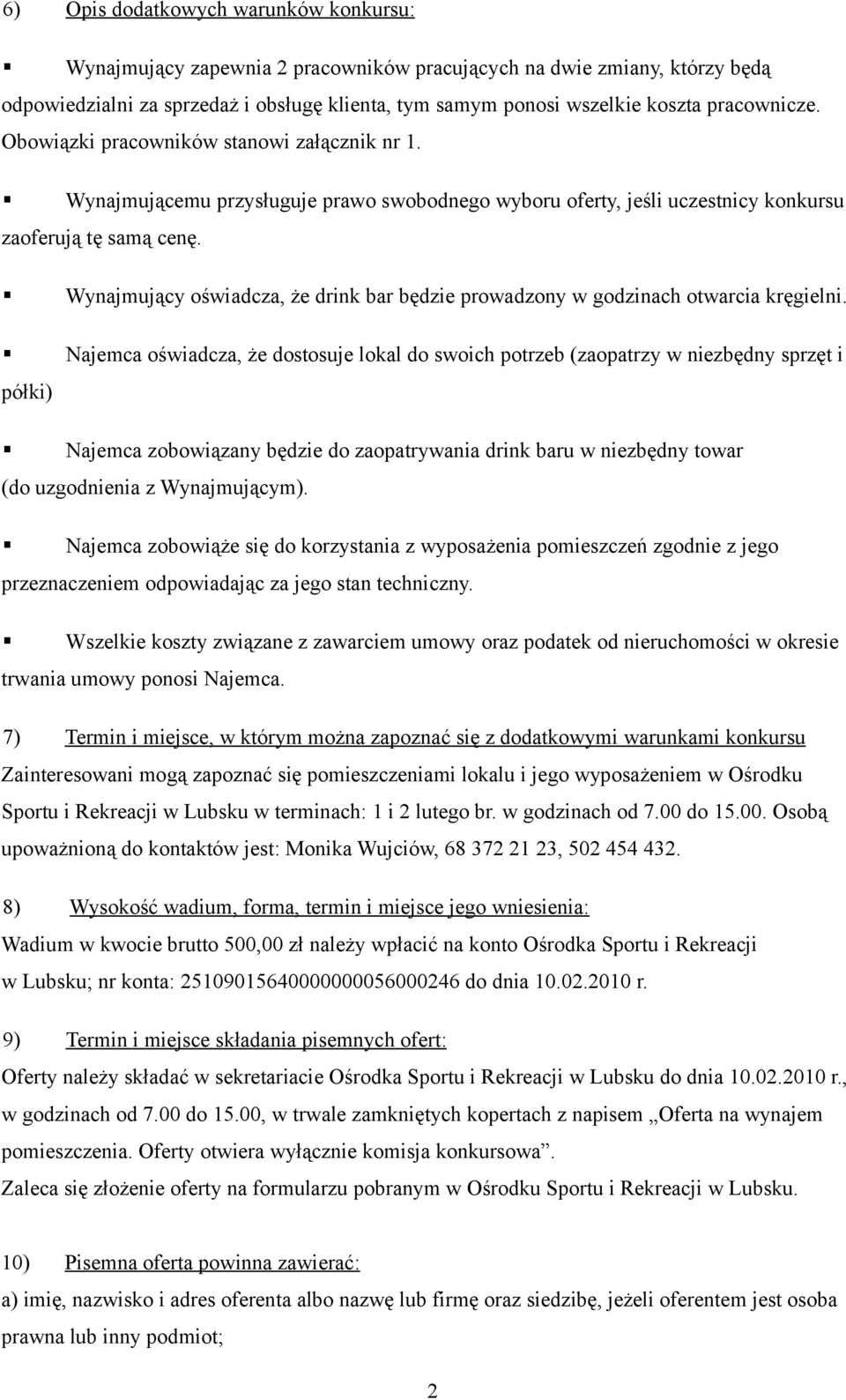 6) Opis dodatkowych warunków konkursu:

▪ Wynajmujący zapewnia 2 pracowników pracujących na dwie zmiany, którzy będą odpowiedzialni za sprzedaż i obsługę klienta, tym samym ponosi wszelkie koszta pracownicze. Obowiązki pracowników stanowi załącznik nr 1.

▪ Wynajmującemu przysługuje prawo swobodnego wyboru oferty, jeśli uczestnicy konkursu zaoferują tę samą cenę.

▪ Wynajmujący oświadcza, że drink bar będzie prowadzony w godzinach otwarcia kręgielni.

▪ Najemca oświadcza, że dostosuje lokal do swoich potrzeb (zaopatrzy w niezbędny sprzęt i półki)

▪ Najemca zobowiązany będzie do zaopatrywania drink baru w niezbędny towar (do uzgodnienia z Wynajmującym).

▪ Najemca zobowiąże się do korzystania z wyposażenia pomieszczeń zgodnie z jego przeznaczeniem odpowiadając za jego stan techniczny.

▪ Wszelkie koszty związane z zawarciem umowy oraz podatek od nieruchomości w okresie trwania umowy ponosi Najemca.

7) Termin i miejsce, w którym można zapoznać się z dodatkowymi warunkami konkursu
Zainteresowani mogą zapoznać się pomieszczeniami lokalu i jego wyposażeniem w Ośrodku Sportu i Rekreacji w Lubsku w terminach: 1 i 2 lutego br. w godzinach od 7.00 do 15.00. Osobą upoważnioną do kontaktów jest: Monika Wujciów, 68 372 21 23, 502 454 432.

8) Wysokość wadium, forma, termin i miejsce jego wniesienia:
Wadium w kwocie brutto 500,00 zł należy wpłacić na konto Ośrodka Sportu i Rekreacji w Lubsku; nr konta: 25109015640000000056000246 do dnia 10.02.2010 r.

9) Termin i miejsce składania pisemnych ofert:
Oferty należy składać w sekretariacie Ośrodka Sportu i Rekreacji w Lubsku do dnia 10.02.2010 r., w godzinach od 7.00 do 15.00, w trwale zamkniętych kopertach z napisem „Oferta na wynajem pomieszczenia. Oferty otwiera wyłącznie komisja konkursowa”.
Zaleca się złożenie oferty na formularzu pobranym w Ośrodku Sportu i Rekreacji w Lubsku.

10) Pisemna oferta powinna zawierać:
a) imię, nazwisko i adres oferenta albo nazwę lub firmę oraz siedzibę, jeżeli oferentem jest osoba prawna lub inny podmiot;

2